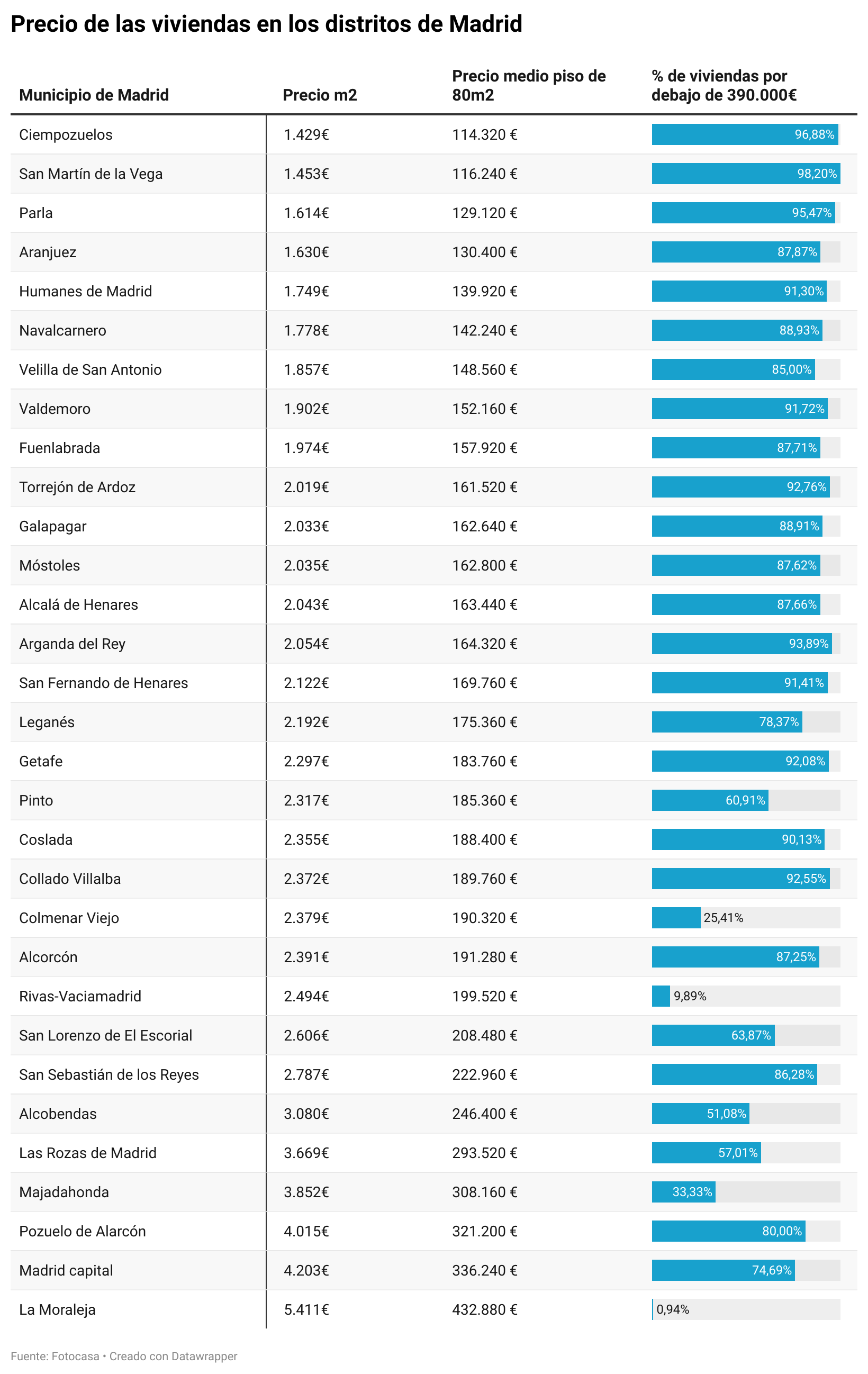 Precio de las viviendas en los distritos de Madrid

| Municipio de Madrid | Precio m2 | Precio medio piso de 80m2 | % de viviendas por debajo de 390.000€ |
|---|---|---|---|
| Ciempozuelos | 1.429€ | 114.320 € | 96,88% |
| San Martín de la Vega | 1.453€ | 116.240 € | 98,20% |
| Parla | 1.614€ | 129.120 € | 95,47% |
| Aranjuez | 1.630€ | 130.400 € | 87,87% |
| Humanes de Madrid | 1.749€ | 139.920 € | 91,30% |
| Navalcarnero | 1.778€ | 142.240 € | 88,93% |
| Velilla de San Antonio | 1.857€ | 148.560 € | 85,00% |
| Valdemoro | 1.902€ | 152.160 € | 91,72% |
| Fuenlabrada | 1.974€ | 157.920 € | 87,71% |
| Torrejón de Ardoz | 2.019€ | 161.520 € | 92,76% |
| Galapagar | 2.033€ | 162.640 € | 88,91% |
| Móstoles | 2.035€ | 162.800 € | 87,62% |
| Alcalá de Henares | 2.043€ | 163.440 € | 87,66% |
| Arganda del Rey | 2.054€ | 164.320 € | 93,89% |
| San Fernando de Henares | 2.122€ | 169.760 € | 91,41% |
| Leganés | 2.192€ | 175.360 € | 78,37% |
| Getafe | 2.297€ | 183.760 € | 92,08% |
| Pinto | 2.317€ | 185.360 € | 60,91% |
| Coslada | 2.355€ | 188.400 € | 90,13% |
| Collado Villalba | 2.372€ | 189.760 € | 92,55% |
| Colmenar Viejo | 2.379€ | 190.320 € | 25,41% |
| Alcorcón | 2.391€ | 191.280 € | 87,25% |
| Rivas-Vaciamadrid | 2.494€ | 199.520 € | 9,89% |
| San Lorenzo de El Escorial | 2.606€ | 208.480 € | 63,87% |
| San Sebastián de los Reyes | 2.787€ | 222.960 € | 86,28% |
| Alcobendas | 3.080€ | 246.400 € | 51,08% |
| Las Rozas de Madrid | 3.669€ | 293.520 € | 57,01% |
| Majadahonda | 3.852€ | 308.160 € | 33,33% |
| Pozuelo de Alarcón | 4.015€ | 321.200 € | 80,00% |
| Madrid capital | 4.203€ | 336.240 € | 74,69% |
| La Moraleja | 5.411€ | 432.880 € | 0,94% |

Fuente: Fotocasa • Creado con Datawrapper